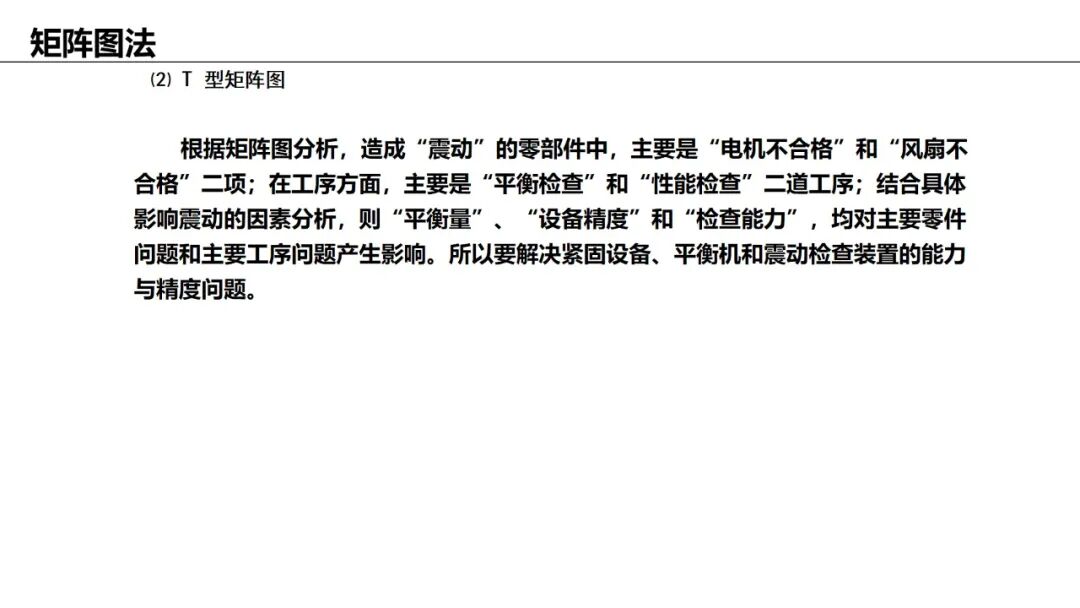 矩阵图法

⑵ T 型矩阵图

根据矩阵图分析，造成“震动”的零部件中，主要是“电机不合格”和“风扇不合格”二项；在工序方面，主要是“平衡检查”和“性能检查”二道工序；结合具体影响震动的因素分析，则“平衡量”、“设备精度”和“检查能力”，均对主要零件问题和主要工序问题产生影响。所以要解决紧固设备、平衡机和震动检查装置的能力与精度问题。